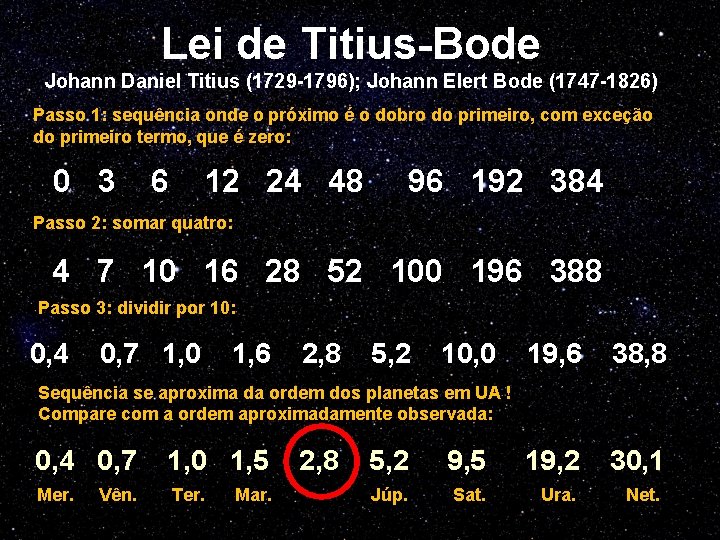 Lei de Titius-Bode

Johann Daniel Titius (1729-1796); Johann Elert Bode (1747-1826)

Passo 1: sequência onde o próximo é o dobro do primeiro, com exceção do primeiro termo, que é zero:

0 3 6 12 24 48 96 192 384

Passo 2: somar quatro:

4 7 10 16 28 52 100 196 388

Passo 3: dividir por 10:

0,4 0,7 1,0 1,6 2,8 5,2 10,0 19,6 38,8

Sequência se aproxima da ordem dos planetas em UA !
Compare com a ordem aproximadamente observada:

0,4 0,7 1,0 1,5 2,8 5,2 9,5 19,2 30,1

Mer. Vên. Ter. Mar. Júp. Sat. Ura. Net.